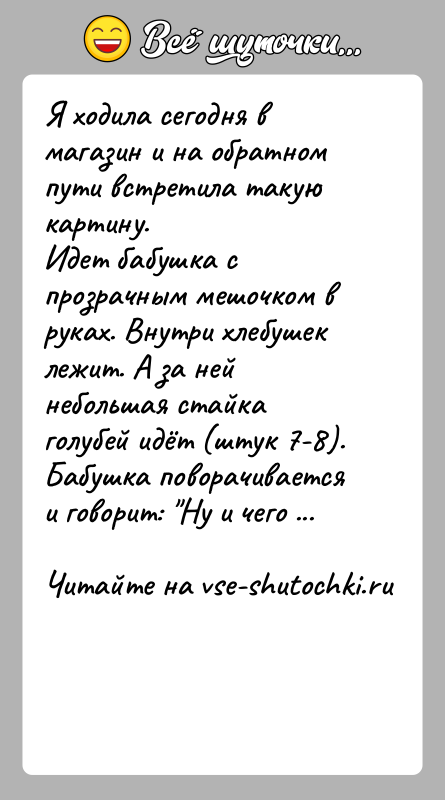 Всё шуточки...

Я ходила сегодня в магазин и на обратном пути встретила такую картину.
Идет бабушка с прозрачным мешочком в руках. Внутри хлебушек лежит. А за ней небольшая стайка голубей идёт (штук 7-8). Бабушка поворачивается и говорит: "Ну и чего ...

Читайте на vse-shutochki.ru